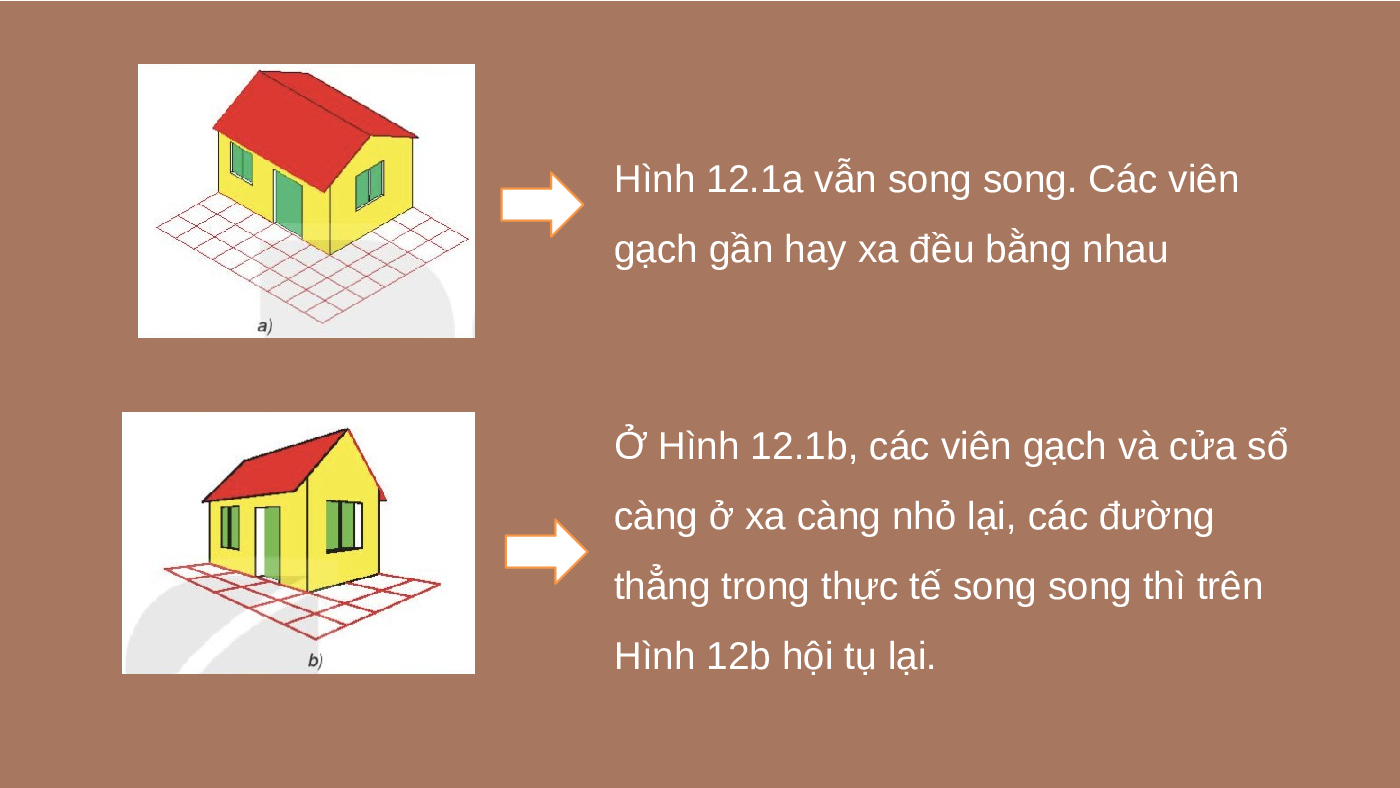 a)

Hình 12.1a vẫn song song. Các viên gạch gần hay xa đều bằng nhau

b)

Ở Hình 12.1b, các viên gạch và cửa sổ càng ở xa càng nhỏ lại, các đường thẳng trong thực tế song song thì trên Hình 12b hội tụ lại.